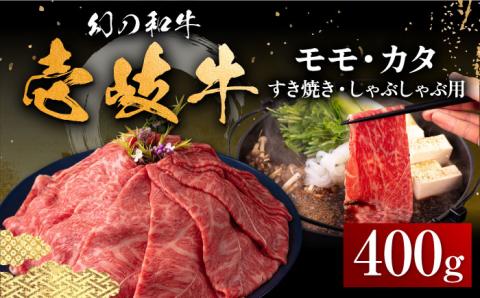 幻の和牛

壱岐牛

モモ・カタ

すき焼き・しゃぶしゃぶ用

400g